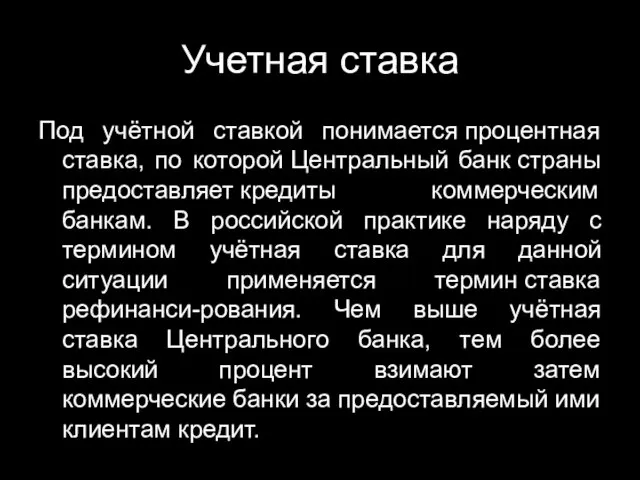 Учетная ставка

Под учётной ставкой понимается процентная ставка, по которой Центральный банк страны предоставляет кредиты коммерческим банкам. В российской практике наряду с термином учётная ставка для данной ситуации применяется термин ставка рефинанси-рования. Чем выше учётная ставка Центрального банка, тем более высокий процент взимают затем коммерческие банки за предоставляемый ими клиентам кредит.